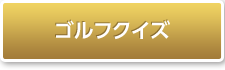 ゴルフクイズ